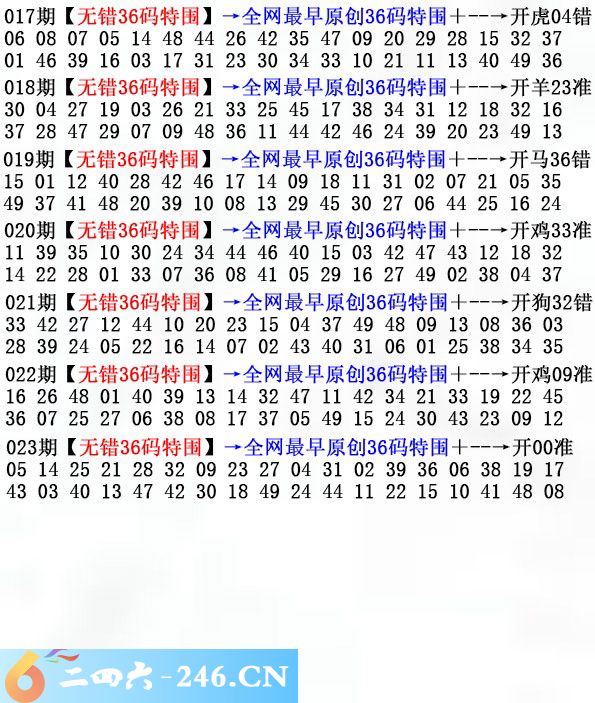 017期【无错36码特围】→全网最早原创36码特围+--→开虎04错
06 08 07 05 14 48 44 26 42 35 47 09 20 29 28 15 32 37
01 46 39 16 03 17 31 23 30 34 33 10 21 11 13 40 49 36

018期【无错36码特围】→全网最早原创36码特围+--→开羊23准
30 04 27 19 03 26 21 33 25 45 17 38 34 31 12 18 32 16
37 28 47 29 07 09 48 36 11 44 42 46 24 39 20 23 49 13

019期【无错36码特围】→全网最早原创36码特围+--→开马36错
15 01 12 40 28 42 46 17 14 09 18 11 31 02 07 21 05 35
49 37 41 48 20 39 10 08 13 29 45 30 27 06 44 25 16 24

020期【无错36码特围】→全网最早原创36码特围+--→开鸡33准
11 39 35 10 30 24 34 44 46 40 15 03 42 47 43 12 18 32
14 22 28 01 33 07 36 08 41 05 29 16 27 49 02 38 04 37

021期【无错36码特围】→全网最早原创36码特围+--→开狗32错
33 42 27 12 44 10 20 23 15 04 37 49 48 09 13 08 36 03
28 39 24 05 22 16 14 07 02 43 40 31 06 01 25 38 34 35

022期【无错36码特围】→全网最早原创36码特围+--→开鸡09准
16 26 48 01 40 39 13 14 32 47 11 42 34 21 33 19 22 45
36 07 25 27 06 38 08 17 37 05 49 15 24 30 43 23 09 12

023期【无错36码特围】→全网最早原创36码特围+--→开00准
05 14 25 21 28 32 09 23 27 04 31 02 39 36 06 38 19 17
43 03 40 13 47 42 30 18 49 24 44 11 22 15 10 41 48 08

6 二四六-246.CN